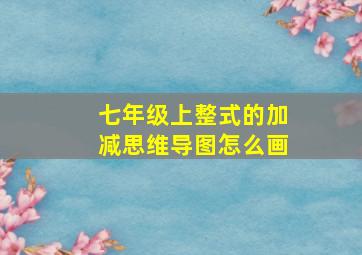 七年级上整式的加减思维导图怎么画